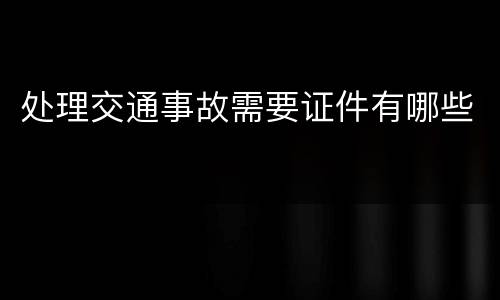 处理交通事故需要证件有哪些